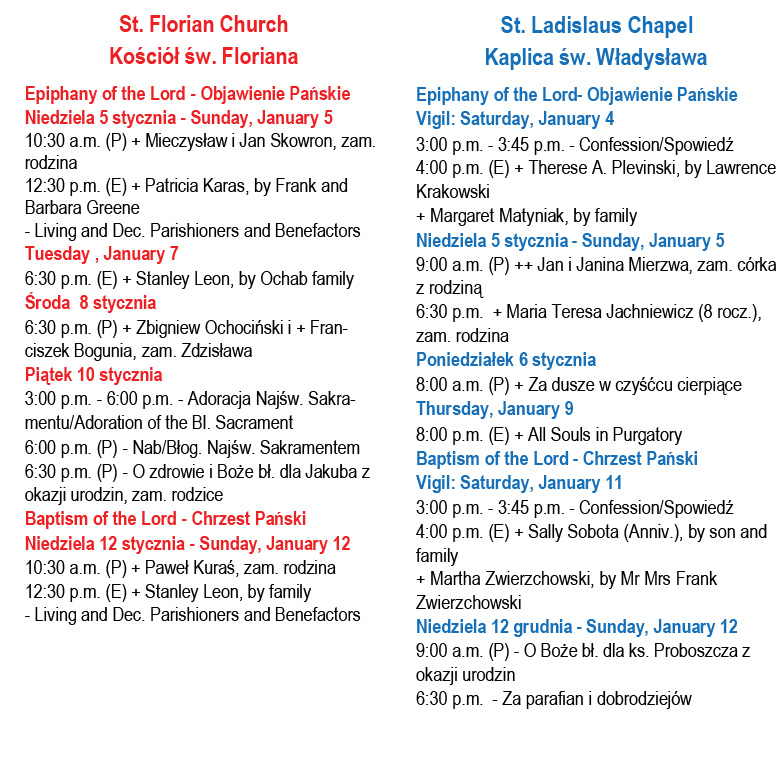 St. Florian Church
Kościół św. Floriana

Epiphany of the Lord - Objawienie Pańskie
Niedziela 5 stycznia - Sunday, January 5
10:30 a.m. (P) + Mieczysław i Jan Skowron, zam. rodzina
12:30 p.m. (E) + Patricia Karas, by Frank and Barbara Greene
- Living and Dec. Parishioners and Benefactors
Tuesday , January 7
6:30 p.m. (E) + Stanley Leon, by Ochab family
Środa 8 stycznia
6:30 p.m. (P) + Zbigniew Ochociński i + Franciszek Bogunia, zam. Zdzisława
Piątek 10 stycznia
3:00 p.m. - 6:00 p.m. - Adoracja Najśw. Sakramentu/Adoration of the Bl. Sacrament
6:00 p.m. (P) - Nab/Błog. Najśw. Sakramentem
6:30 p.m. (P) - O zdrowie i Boże bł. dla Jakuba z okazji urodzin, zam. rodzice
Baptism of the Lord - Chrzest Pański
Niedziela 12 stycznia - Sunday, January 12
10:30 a.m. (P) + Paweł Kuraś, zam. rodzina
12:30 p.m. (E) + Stanley Leon, by family
- Living and Dec. Parishioners and Benefactors

St. Ladislaus Chapel
Kaplica św. Władysława

Epiphany of the Lord- Objawienie Pańskie
Vigil: Saturday, January 4
3:00 p.m. - 3:45 p.m. - Confession/Spowiedź
4:00 p.m. (E) + Therese A. Plevinski, by Lawrence Krakowski
+ Margaret Matyniak, by family
Niedziela 5 stycznia - Sunday, January 5
9:00 a.m. (P) ++ Jan i Janina Mierzwa, zam. córka z rodziną
6:30 p.m. + Maria Teresa Jachniewicz (8 rocz.), zam. rodzina
Poniedziałek 6 stycznia
8:00 a.m. (P) + Za dusze w czyśćcu cierpiące
Thursday, January 9
8:00 p.m. (E) + All Souls in Purgatory
Baptism of the Lord - Chrzest Pański
Vigil: Saturday, January 11
3:00 p.m. - 3:45 p.m. - Confession/Spowiedź
4:00 p.m. (E) + Sally Sobota (Anniv.), by son and family
+ Martha Zwierzchowski, by Mr Mrs Frank Zwierzchowski
Niedziela 12 grudnia - Sunday, January 12
9:00 a.m. (P) - O Boże bł. dla ks. Proboszcza z okazji urodzin
6:30 p.m. - Za parafian i dobrodziejów